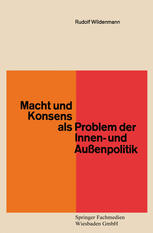 Rudolf Wildenmann

Macht und Konsens als Problem der Innen- und Außenpolitik

Springer Fachmedien Wiesbaden GmbH